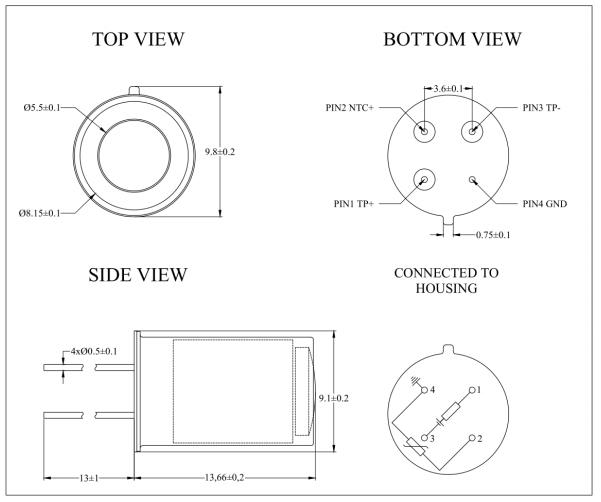 TOP VIEW

Ø5.5±0.1

9.8±0.2

Ø8.15±0.1

BOTTOM VIEW

3.6±0.1

PIN2 NTC+

PIN3 TP-

PIN1 TP+

PIN4 GND

0.75±0.1

SIDE VIEW

4xØ0.5±0.1

9.1±0.2

13±1

13,66±0,2

CONNECTED TO HOUSING

4

1

3

2